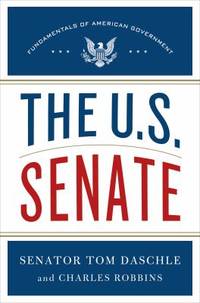 FUNDAMENTALS OF AMERICAN GOVERNMENT

THE U.S. SENATE

SENATOR TOM DASCHLE
and CHARLES ROBBINS